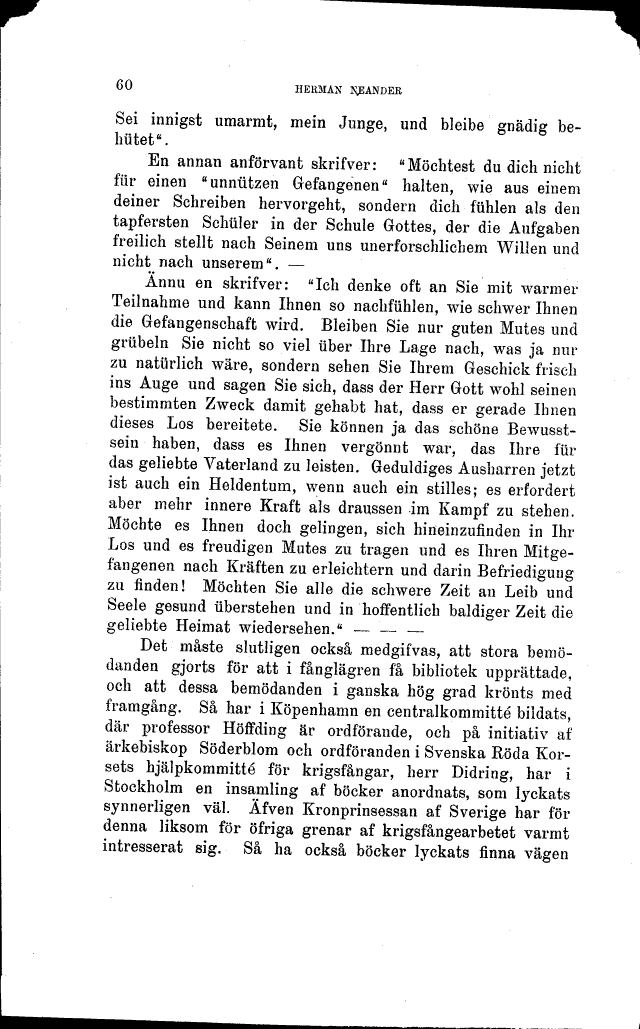 60 HERMAN NEANDER

Sei innigst umarmt, mein Junge, und bleibe gnädig behütet".

En annan anförvant skrifver: "Möchtest du dich nicht für einen "unnützen Gefangenen" halten, wie aus einem deiner Schreiben hervorgeht, sondern dich fühlen als den tapfersten Schüler in der Schule Gottes, der die Aufgaben freilich stellt nach Seinem uns unerforschlichem Willen und nicht nach unserem". —

Ännu en skrifver: "Ich denke oft an Sie mit warmer Teilnahme und kann Ihnen so nachfühlen, wie schwer Ihnen die Gefangenschaft wird. Bleiben Sie nur guten Mutes und grübeln Sie nicht so viel über Ihre Lage nach, was ja nur zu natürlich wäre, sondern sehen Sie Ihrem Geschick frisch ins Auge und sagen Sie sich, dass der Herr Gott wohl seinen bestimmten Zweck damit gehabt hat, dass er gerade Ihnen dieses Los bereitete. Sie können ja das schöne Bewusstsein haben, dass es Ihnen vergönnt war, das Ihre für das geliebte Vaterland zu leisten. Geduldiges Ausharren jetzt ist auch ein Heldentum, wenn auch ein stilles; es erfordert aber mehr innere Kraft als draussen im Kampf zu stehen. Möchte es Ihnen doch gelingen, sich hineinzufinden in Ihr Los und es freudigen Mutes zu tragen und es Ihren Mitgefangenen nach Kräften zu erleichtern und darin Befriedigung zu finden! Möchten Sie alle die schwere Zeit an Leib und Seele gesund überstehen und in hoffentlich baldiger Zeit die geliebte Heimat wiedersehen." — — —

Det måste slutligen också medgifvas, att stora bemödanden gjorts för att i fånglägren få bibliotek upprättade, och att dessa bemödanden i ganska hög grad krönts med framgång. Så har i Köpenhamn en centralkommitté bildats, där professor Höffding är ordförande, och på initiativ af ärkebiskop Söderblom och ordföranden i Svenska Röda Korsets hjälpkommitté för krigsfångar, herr Didring, har i Stockholm en insamling af böcker anordnats, som lyckats synnerligen väl. Äfven Kronprinsessan af Sverige har för denna liksom för öfriga grenar af krigsfångearbetet varmt intresserat sig. Så ha också böcker lyckats finna vägen